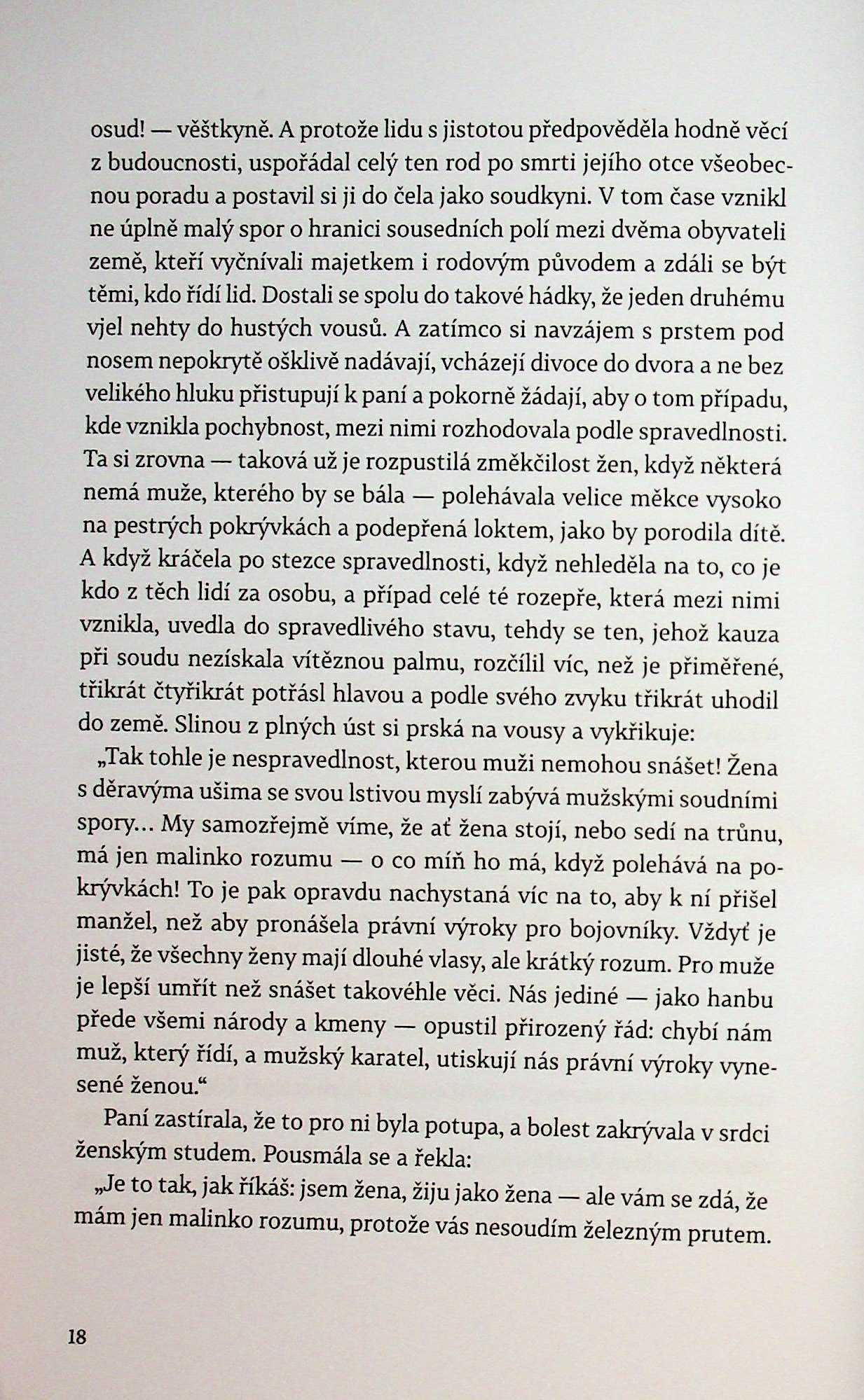 osud! — věštkyně. A protože lidu s jistotou předpověděla hodně věcí z budoucnosti, uspořádal celý ten rod po smrti jejího otce všeobecnou poradu a postavil si ji do čela jako soudkyni. V tom čase vznikl ne úplně malý spor o hranici sousedních polí mezi dvěma obyvateli země, kteří vyčnívali majetkem i rodovým původem a zdáli se být těmi, kdo řídí lid. Dostali se spolu do takové hádky, že jeden druhému vjel nehty do hustých vousů. A zatímco si navzájem s prstem pod nosem nepokrytě ošklivě nadávají, vcházejí divoce do dvora a ne bez velikého hluku přistupují k paní a pokorně žádají, aby o tom případu, kde vznikla pochybnost, mezi nimi rozhodovala podle spravedlnosti. Ta si zrovna — taková už je rozpustilá změkčilost žen, když některá nemá muže, kterého by se bála — polehávala velice měkce vysoko na pestrých pokrývkách a podepřená loktem, jako by porodila dítě. A když kráčela po stezce spravedlnosti, když nehleděla na to, co je kdo z těch lidí za osobu, a případ celé té rozepře, která mezi nimi vznikla, uvedla do spravedlivého stavu, tehdy se ten, jehož kauza při soudu nezískala vítěznou palmu, rozčílil víc, než je přiměřené, třikrát čtyřikrát potřásl hlavou a podle svého zvyku třikrát uhodil do země. Slinou z plných úst si prská na vousy a vykřikuje:

„Tak tohle je nespravedlnost, kterou muži nemohou snášet! Žena s děravýma ušima se svou lstivou myslí zabývá mužskými soudními spory… My samozřejmě víme, že ať žena stojí, nebo sedí na trůnu, má jen malinko rozumu — o co míň ho má, když polehává na pokrývkách! To je pak opravdu nachystaná víc na to, aby k ní přišel manžel, než aby pronášela právní výroky pro bojovníky. Vždyť je jisté, že všechny ženy mají dlouhé vlasy, ale krátký rozum. Pro muže je lepší umřít než snášet takovéhle věci. Nás jediné — jako hanbu přede všemi národy a kmeny — opustil přirozený řád: chybí nám muž, který řídí, a mužský karatel, utiskují nás právní výroky vynesené ženou.“

Paní zastírala, že to pro ni byla potupa, a bolest zakrývala v srdci ženským studem. Pousmála se a řekla:

„Je to tak, jak říkáš: jsem žena, žiju jako žena — ale vám se zdá, že mám jen malinko rozumu, protože vás nesoudím železným prutem.

18